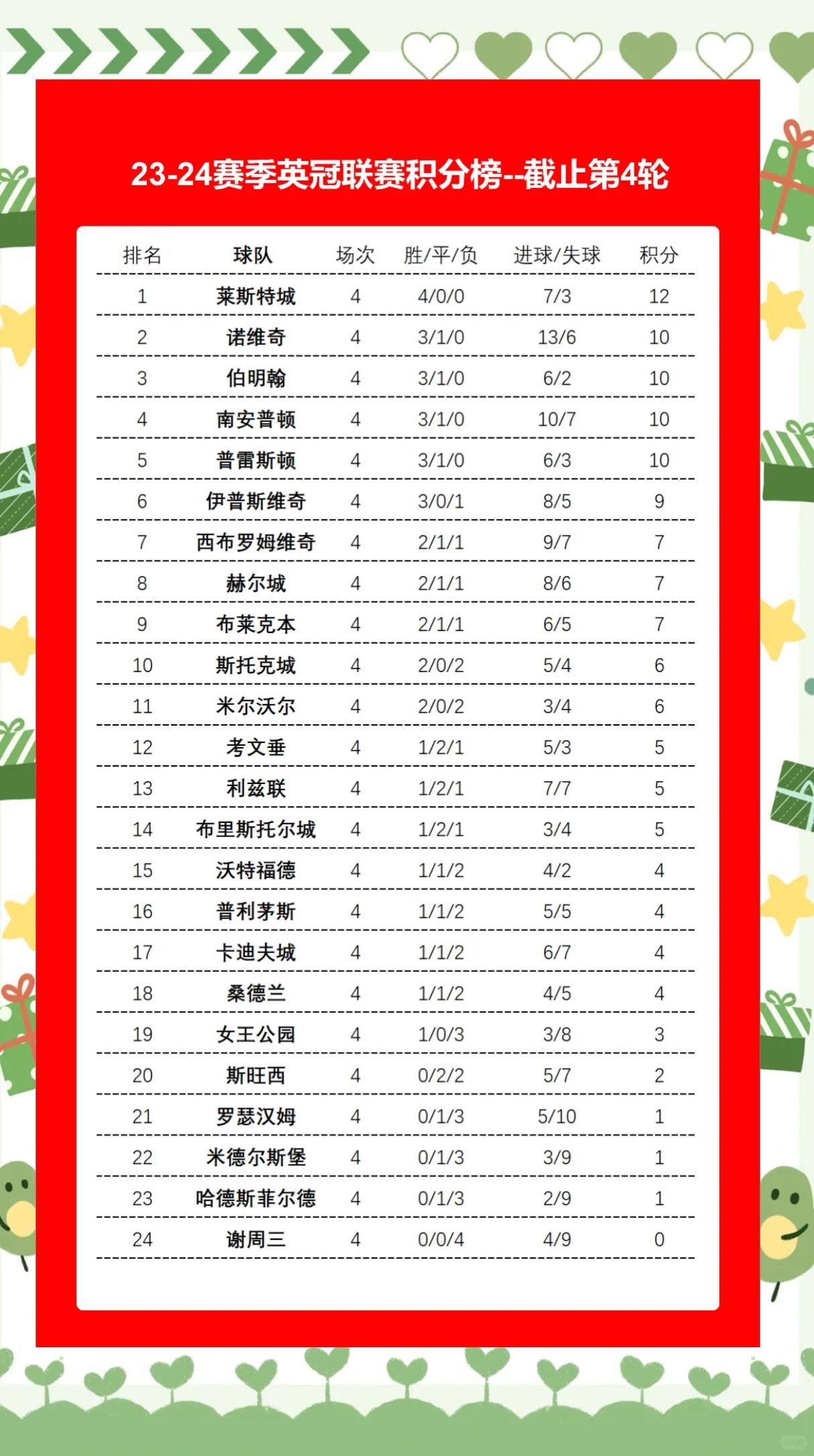 23-24赛季英冠联赛积分榜--截止第4轮

| 排名 | 球队 | 场次 | 胜/平/负 | 进球/失球 | 积分 |
|---|---|---|---|---|---|
| 1 | 莱斯特城 | 4 | 4/0/0 | 7/3 | 12 |
| 2 | 诺维奇 | 4 | 3/1/0 | 13/6 | 10 |
| 3 | 伯明翰 | 4 | 3/1/0 | 6/2 | 10 |
| 4 | 南安普顿 | 4 | 3/1/0 | 10/7 | 10 |
| 5 | 普雷斯顿 | 4 | 3/1/0 | 6/3 | 10 |
| 6 | 伊普斯维奇 | 4 | 3/0/1 | 8/5 | 9 |
| 7 | 西布罗姆维奇 | 4 | 2/1/1 | 9/7 | 7 |
| 8 | 赫尔城 | 4 | 2/1/1 | 8/6 | 7 |
| 9 | 布莱克本 | 4 | 2/1/1 | 6/5 | 7 |
| 10 | 斯托克城 | 4 | 2/0/2 | 5/4 | 6 |
| 11 | 米尔沃尔 | 4 | 2/0/2 | 3/4 | 6 |
| 12 | 考文垂 | 4 | 1/2/1 | 5/3 | 5 |
| 13 | 利兹联 | 4 | 1/2/1 | 7/7 | 5 |
| 14 | 布里斯托尔城 | 4 | 1/2/1 | 3/4 | 5 |
| 15 | 沃特福德 | 4 | 1/1/2 | 4/2 | 4 |
| 16 | 普利茅斯 | 4 | 1/1/2 | 5/5 | 4 |
| 17 | 卡迪夫城 | 4 | 1/1/2 | 6/7 | 4 |
| 18 | 桑德兰 | 4 | 1/1/2 | 4/5 | 4 |
| 19 | 女王公园 | 4 | 1/0/3 | 3/8 | 3 |
| 20 | 斯旺西 | 4 | 0/2/2 | 5/7 | 2 |
| 21 | 罗瑟汉姆 | 4 | 0/1/3 | 5/10 | 1 |
| 22 | 米德尔斯堡 | 4 | 0/1/3 | 3/9 | 1 |
| 23 | 哈德斯菲尔德 | 4 | 0/1/3 | 2/9 | 1 |
| 24 | 谢周三 | 4 | 0/0/4 | 4/9 | 0 |